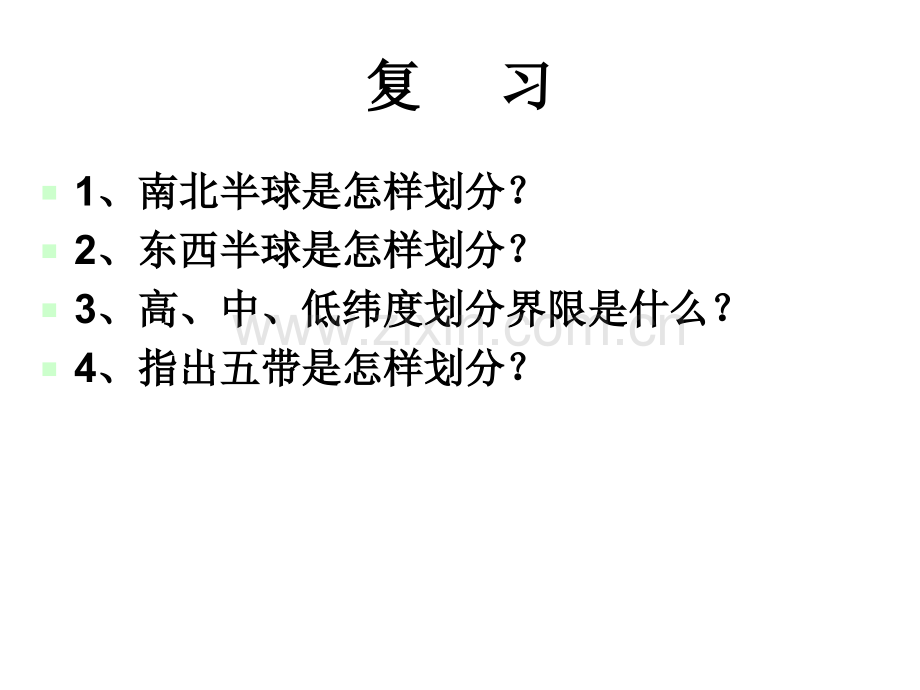 复 习

1、南北半球是怎样划分？

2、东西半球是怎样划分？

3、高、中、低纬度划分界限是什么？

4、指出五带是怎样划分？

www.zixin.com.cn